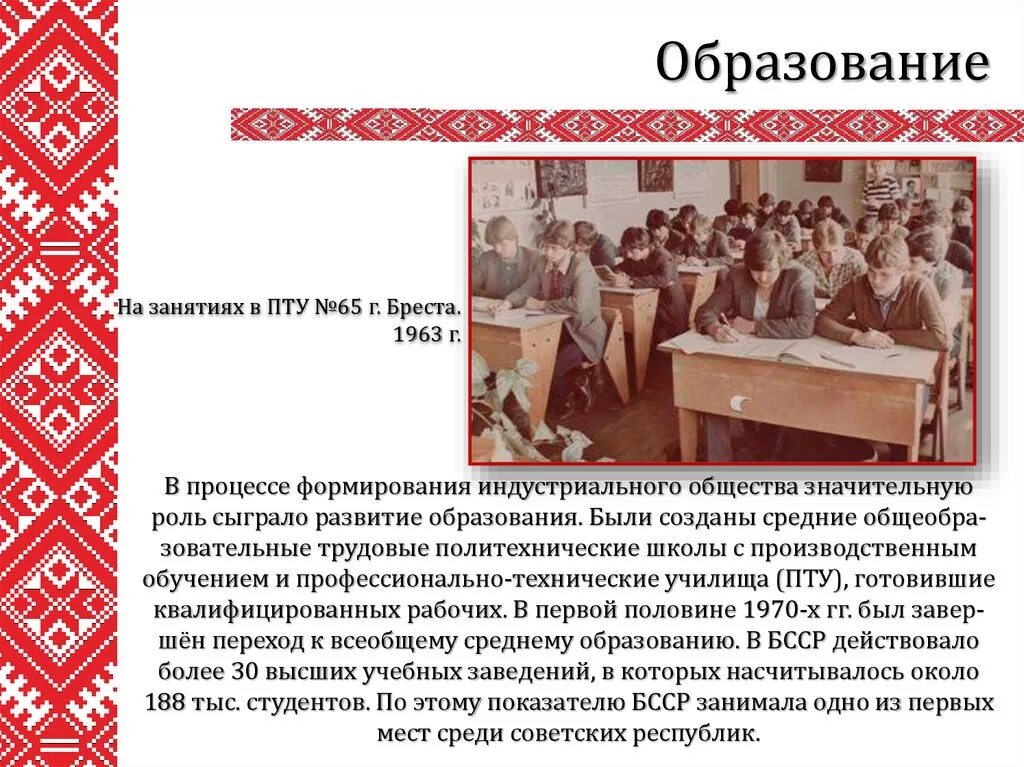 Образование

На занятиях в ПТУ №65 г. Бреста. 1963 г.

В процессе формирования индустриального общества значительную роль сыграло развитие образования. Были созданы средние общеобразовательные трудовые политехнические школы с производственным обучением и профессионально-технические училища (ПТУ), готовившие квалифицированных рабочих. В первой половине 1970-х гг. был завершён переход к всеобщему среднему образованию. В БССР действовало более 30 высших учебных заведений, в которых насчитывалось около 188 тыс. студентов. По этому показателю БССР занимала одно из первых мест среди советских республик.